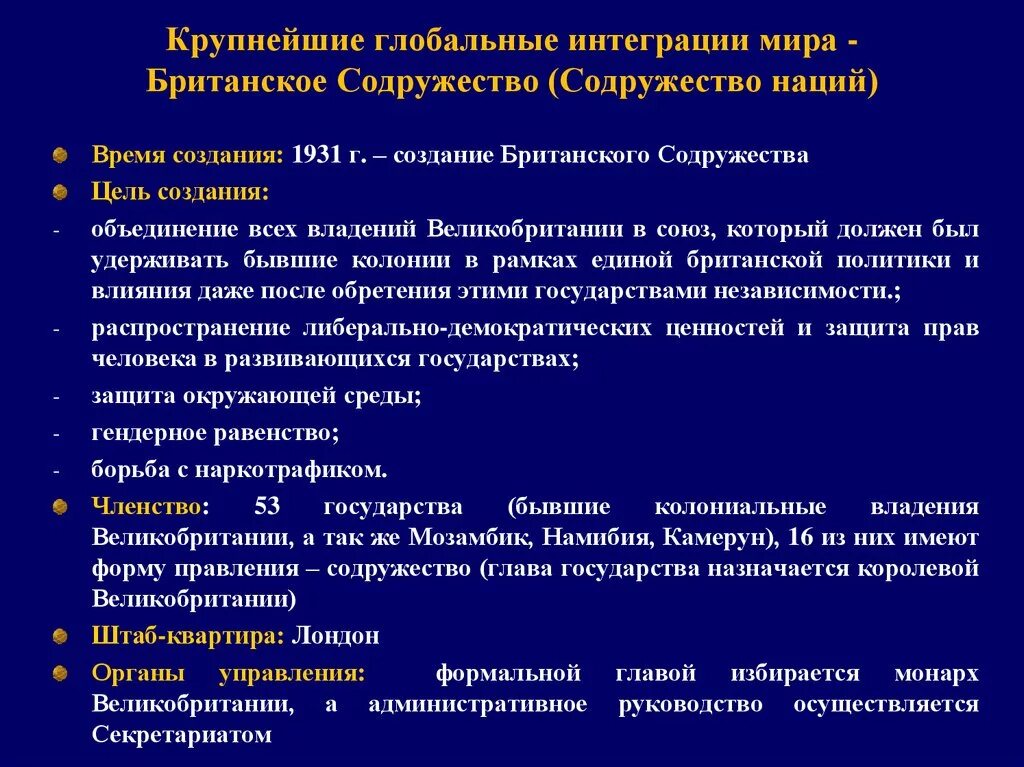 Крупнейшие глобальные интеграции мира - Британское Содружество (Содружество наций)

Время создания: 1931 г. – создание Британского Содружества

Цель создания:

- объединение всех владений Великобритании в союз, который должен был удерживать бывшие колонии в рамках единой британской политики и влияния даже после обретения этими государствами независимости.;

- распространение либерально-демократических ценностей и защита прав человека в развивающихся государствах;

- защита окружающей среды;

- гендерное равенство;

- борьба с наркотрафиком.

Членство: 53 государства (бывшие колониальные владения Великобритании, а так же Мозамбик, Намибия, Камерун), 16 из них имеют форму правления – содружество (глава государства назначается королевой Великобритании)

Штаб-квартира: Лондон

Органы управления: формальной главой избирается монарх Великобритании, а административное руководство осуществляется Секретариатом